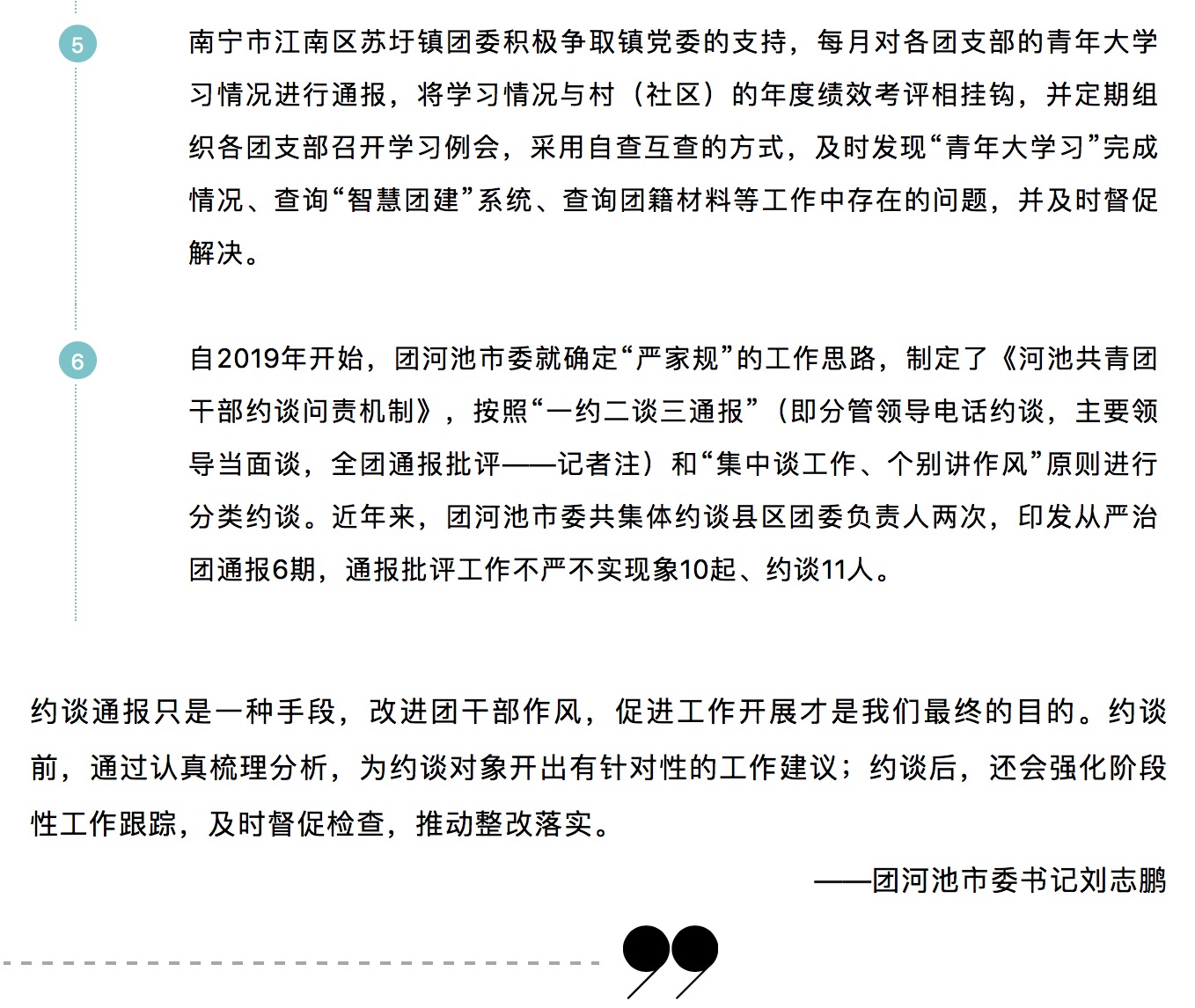 5

南宁市江南区苏圩镇团委积极争取镇党委的支持，每月对各团支部的青年大学习情况进行通报，将学习情况与村（社区）的年度绩效考评相挂钩，并定期组织各团支部召开学习例会，采用自查互查的方式，及时发现“青年大学习”完成情况、查询“智慧团建”系统、查询团籍材料等工作中存在的问题，并及时督促解决。

6

自2019年开始，团河池市委就确定“严家规”的工作思路，制定了《河池共青团干部约谈问责机制》，按照“一约二谈三通报”（即分管领导电话约谈，主要领导当面谈，全团通报批评——记者注）和“集中谈工作、个别讲作风”原则进行分类约谈。近年来，团河池市委共集体约谈县区团委负责人两次，印发从严治团通报6期，通报批评工作不严不实现象10起、约谈11人。

约谈通报只是一种手段，改进团干部作风，促进工作开展才是我们最终的目的。约谈前，通过认真梳理分析，为约谈对象开出有针对性的工作建议；约谈后，还会强化阶段性工作跟踪，及时督促检查，推动整改落实。

——团河池市委书记刘志鹏